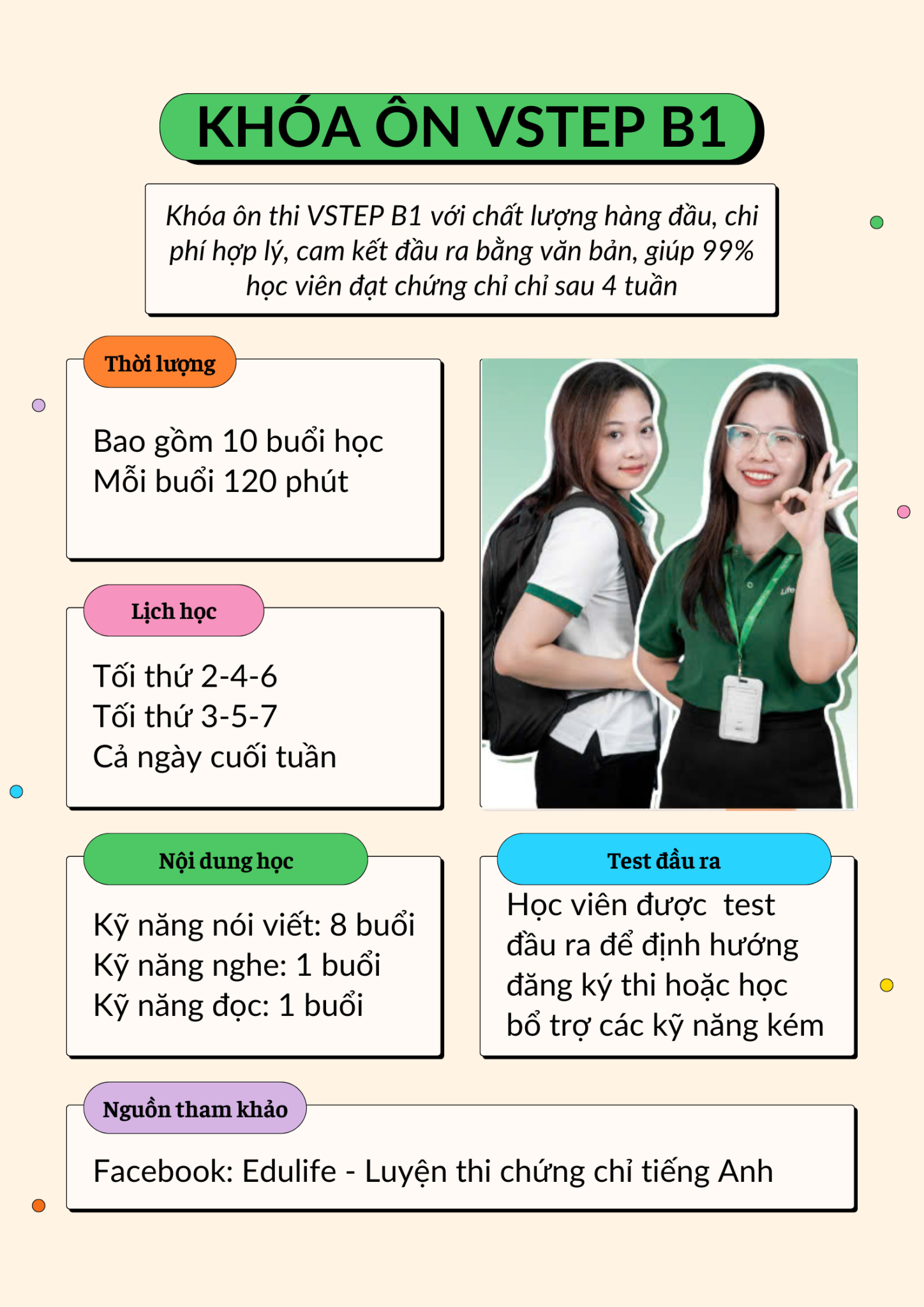 KHÓA ÔN VSTEP B1

Khóa ôn thi VSTEP B1 với chất lượng hàng đầu, chi phí hợp lý, cam kết đầu ra bằng văn bản, giúp 99% học viên đạt chứng chỉ chỉ sau 4 tuần

Thời lượng

Bao gồm 10 buổi học
Mỗi buổi 120 phút

Lịch học

Tối thứ 2-4-6
Tối thứ 3-5-7
Cả ngày cuối tuần

Nội dung học

Kỹ năng nói viết: 8 buổi
Kỹ năng nghe: 1 buổi
Kỹ năng đọc: 1 buổi

Test đầu ra

Học viên được test đầu ra để định hướng đăng ký thi hoặc học bổ trợ các kỹ năng kém

Nguồn tham khảo

Facebook: Edulife - Luyện thi chứng chỉ tiếng Anh